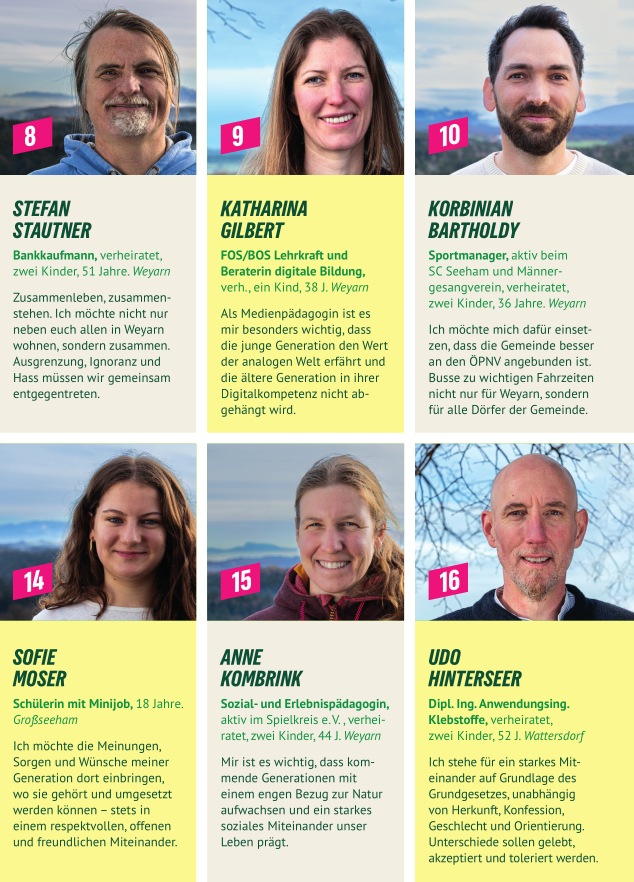 8

STEFAN STAUTNER

Bankkaufmann, verheiratet, zwei Kinder, 51 Jahre. Weyarn

Zusammenleben, zusammenstehen. Ich möchte nicht nur neben euch allen in Weyarn wohnen, sondern zusammen. Ausgrenzung, Ignoranz und Hass müssen wir gemeinsam entgegentreten.

9

KATHARINA GILBERT

FOS/BOS Lehrkraft und Beraterin digitale Bildung, verh., ein Kind, 38 J. Weyarn

Als Medienpädagogin ist es mir besonders wichtig, dass die junge Generation den Wert der analogen Welt erfährt und die ältere Generation in ihrer Digitalkompetenz nicht abgehängt wird.

10

KORBINIAN BARTHOLDY

Sportmanager, aktiv beim SC Seeham und Männergesangverein, verheiratet, zwei Kinder, 36 Jahre. Weyarn

Ich möchte mich dafür einsetzen, dass die Gemeinde besser an den ÖPNV angebunden ist. Busse zu wichtigen Fahrzeiten nicht nur für Weyarn, sondern für alle Dörfer der Gemeinde.

14

SOFIE MOSER

Schülerin mit Minijob, 18 Jahre. Großseeham

Ich möchte die Meinungen, Sorgen und Wünsche meiner Generation dort einbringen, wo sie gehört und umgesetzt werden können – stets in einem respektvollen, offenen und freundlichen Miteinander.

15

ANNE KOMBRINK

Sozial- und Erlebnispädagogin, aktiv im Spielkreis e.V., verheiratet, zwei Kinder, 44 J. Weyarn

Mir ist es wichtig, dass kommende Generationen mit einem engen Bezug zur Natur aufwachsen und ein starkes soziales Miteinander unser Leben prägt.

16

UDO HINTERSEER

Dipl. Ing. Anwendungsing. Klebstoffe, verheiratet, zwei Kinder, 52 J. Wattersdorf

Ich stehe für ein starkes Miteinander auf Grundlage des Grundgesetzes, unabhängig von Herkunft, Konfession, Geschlecht und Orientierung. Unterschiede sollen gelebt, akzeptiert und toleriert werden.